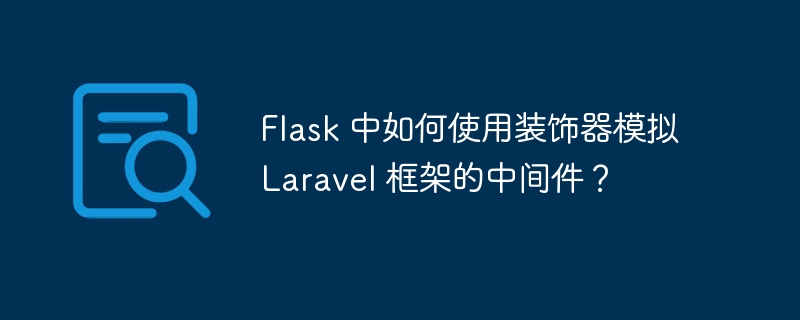 Flask 中如何使用装饰器模拟 Laravel 框架的中间件？